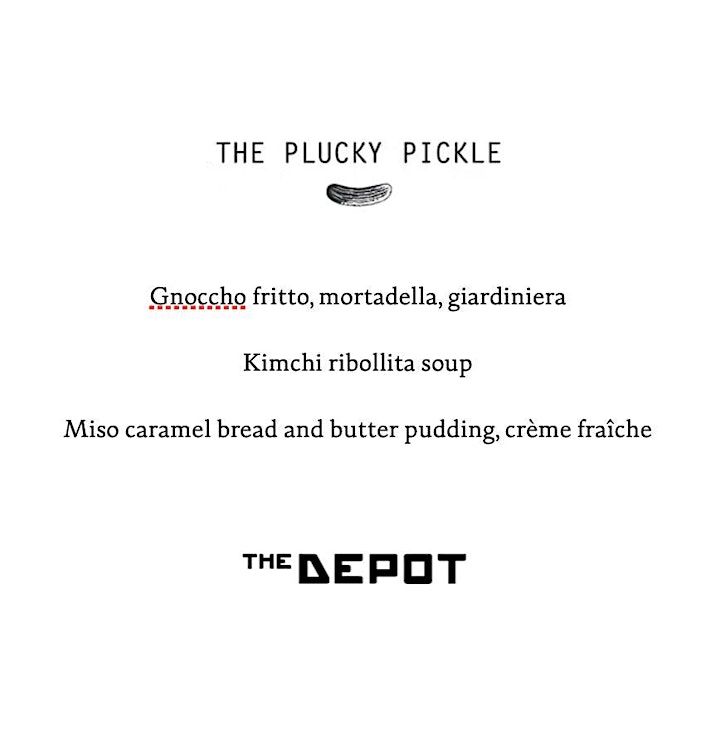 THE PLUCKY PICKLE

Gnoccho fritto, mortadella, giardiniera

Kimchi ribollita soup

Miso caramel bread and butter pudding, crème fraîche

THE DEPOT